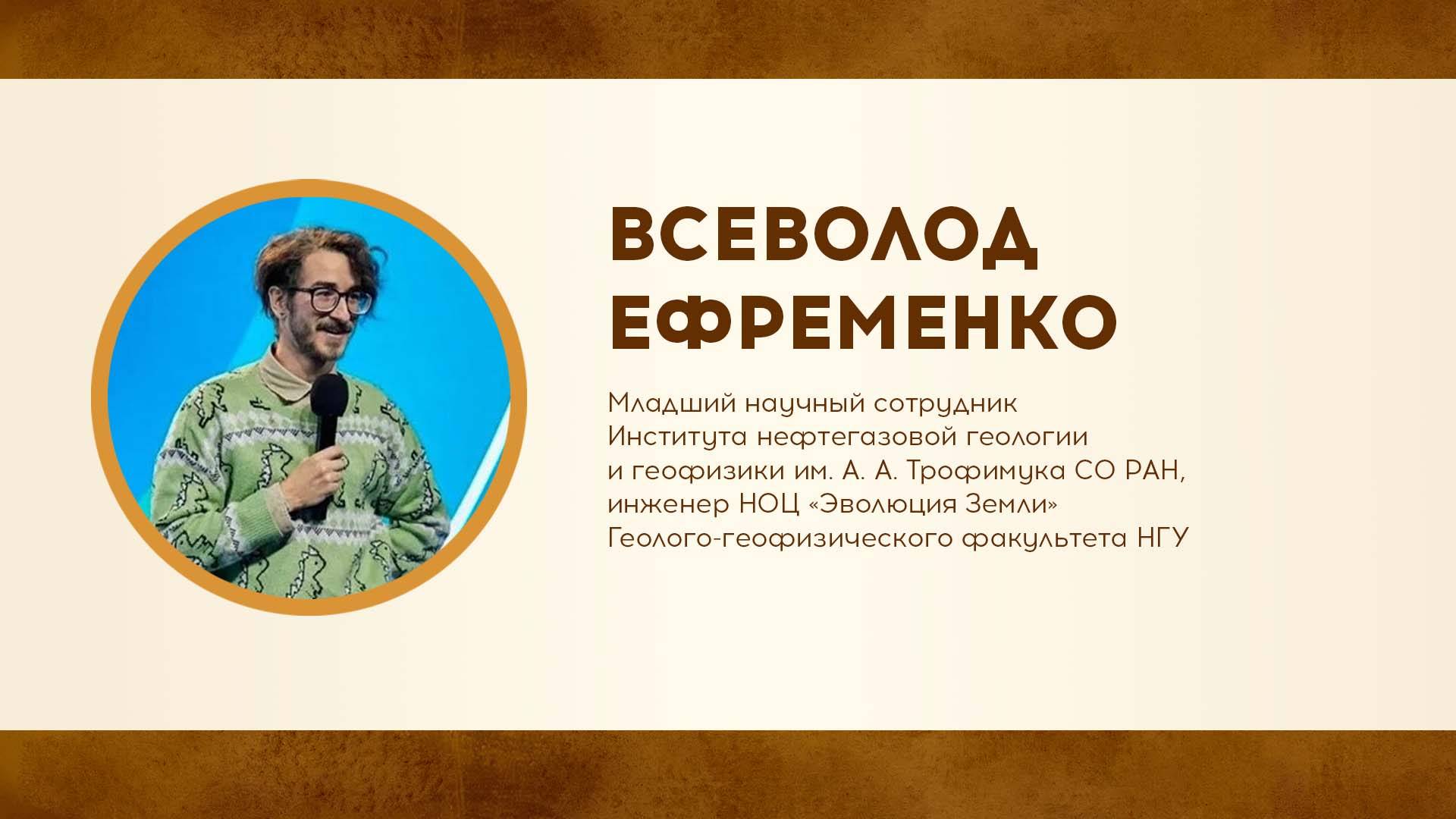 ВСЕВОЛОД ЕФРЕМЕНКО

Младший научный сотрудник Института нефтегазовой геологии и геофизики им. А. А. Трофимука СО РАН, инженер НОЦ «Эволюция Земли» Геолого-геофизического факультета НГУ